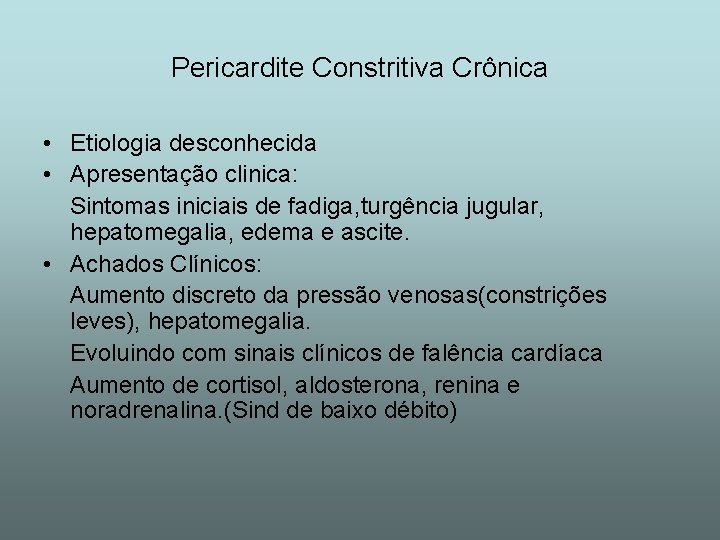 Pericardite Constritiva Crônica

• Etiologia desconhecida
• Apresentação clinica:
Sintomas iniciais de fadiga,turgência jugular, hepatomegalia, edema e ascite.
• Achados Clínicos:
Aumento discreto da pressão venosas(constrições leves), hepatomegalia.
Evoluindo com sinais clínicos de falência cardíaca
Aumento de cortisol, aldosterona, renina e noradrenalina.(Sind de baixo débito)